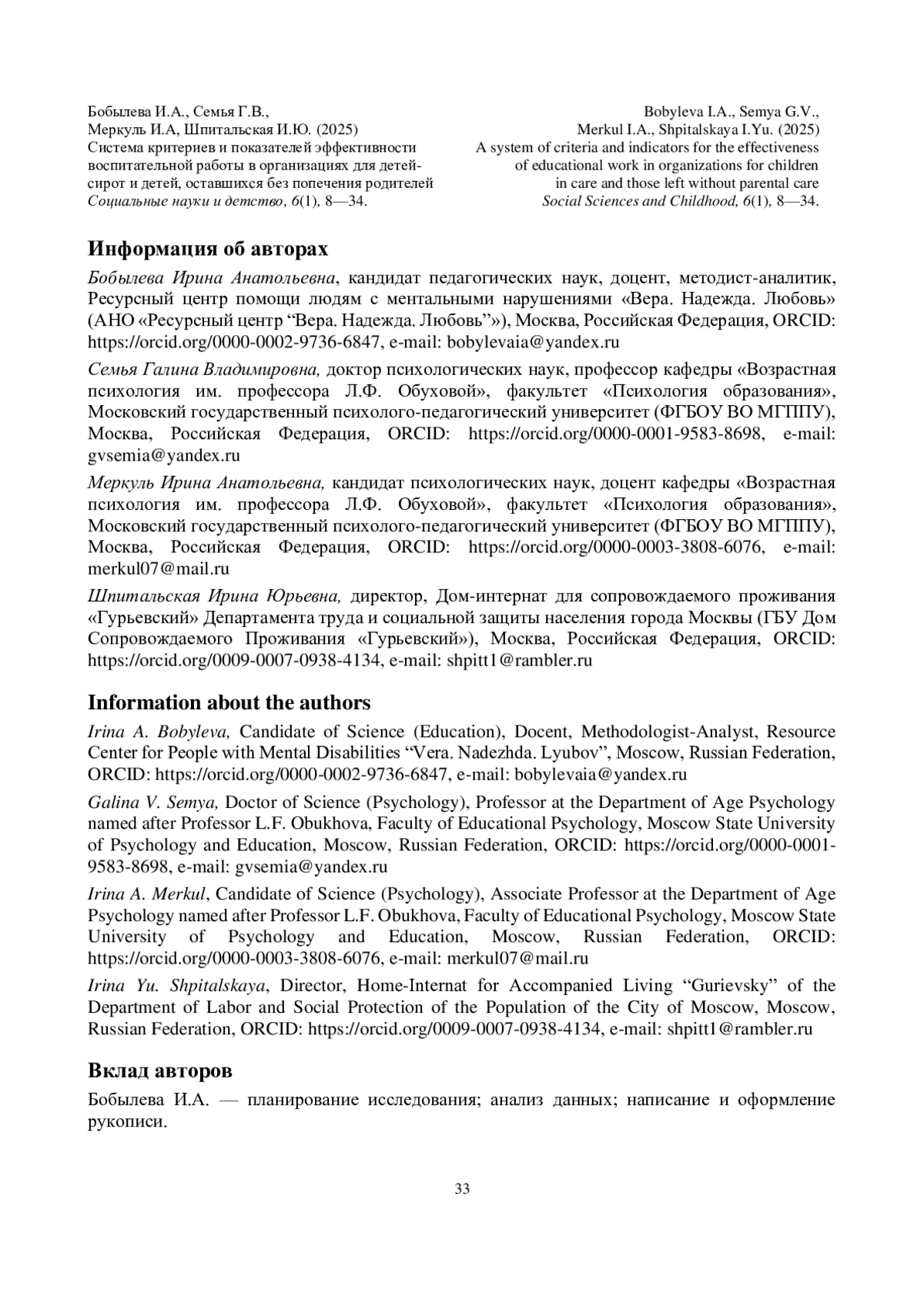 Бобылева И.А., Семья Г.В.,
Меркуль И.А, Шпитальская И.Ю. (2025)
Система критериев и показателей эффективности воспитательной работы в организациях для детей-сирот и детей, оставшихся без попечения родителей
Социальные науки и детство, 6(1), 8—34.

Bobyleva I.A., Semya G.V.,
Merkul I.A., Shpitalskaya I.Yu. (2025)
A system of criteria and indicators for the effectiveness of educational work in organizations for children in care and those left without parental care
Social Sciences and Childhood, 6(1), 8—34.

Информация об авторах

Бобылева Ирина Анатольевна, кандидат педагогических наук, доцент, методист-аналитик, Ресурсный центр помощи людям с ментальными нарушениями «Вера. Надежда. Любовь» (АНО «Ресурсный центр “Вера. Надежда. Любовь”»), Москва, Российская Федерация, ORCID: https://orcid.org/0000-0002-9736-6847, e-mail: bobylevaia@yandex.ru

Семья Галина Владимировна, доктор психологических наук, профессор кафедры «Возрастная психология им. профессора Л.Ф. Обуховой», факультет «Психология образования», Московский государственный психолого-педагогический университет (ФГБОУ ВО МГППУ), Москва, Российская Федерация, ORCID: https://orcid.org/0000-0001-9583-8698, e-mail: gvsemia@yandex.ru

Меркуль Ирина Анатольевна, кандидат психологических наук, доцент кафедры «Возрастная психология им. профессора Л.Ф. Обуховой», факультет «Психология образования», Московский государственный психолого-педагогический университет (ФГБОУ ВО МГППУ), Москва, Российская Федерация, ORCID: https://orcid.org/0000-0003-3808-6076, e-mail: merkul07@mail.ru

Шпитальская Ирина Юрьевна, директор, Дом-интернат для сопровождаемого проживания «Гурьевский» Департамента труда и социальной защиты населения города Москвы (ГБУ Дом Сопровождаемого Проживания «Гурьевский»), Москва, Российская Федерация, ORCID: https://orcid.org/0009-0007-0938-4134, e-mail: shpitt1@rambler.ru

Information about the authors

Irina A. Bobyleva, Candidate of Science (Education), Docent, Methodologist-Analyst, Resource Center for People with Mental Disabilities “Vera. Nadezhda. Lyubov”, Moscow, Russian Federation, ORCID: https://orcid.org/0000-0002-9736-6847, e-mail: bobylevaia@yandex.ru

Galina V. Semya, Doctor of Science (Psychology), Professor at the Department of Age Psychology named after Professor L.F. Obukhova, Faculty of Educational Psychology, Moscow State University of Psychology and Education, Moscow, Russian Federation, ORCID: https://orcid.org/0000-0001-9583-8698, e-mail: gvsemia@yandex.ru

Irina A. Merkul, Candidate of Science (Psychology), Associate Professor at the Department of Age Psychology named after Professor L.F. Obukhova, Faculty of Educational Psychology, Moscow State University of Psychology and Education, Moscow, Russian Federation, ORCID: https://orcid.org/0000-0003-3808-6076, e-mail: merkul07@mail.ru

Irina Yu. Shpitalskaya, Director, Home-Internat for Accompanied Living “Gurievsky” of the Department of Labor and Social Protection of the Population of the City of Moscow, Moscow, Russian Federation, ORCID: https://orcid.org/0009-0007-0938-4134, e-mail: shpitt1@rambler.ru

Вклад авторов

Бобылева И.А. — планирование исследования; анализ данных; написание и оформление рукописи.

33